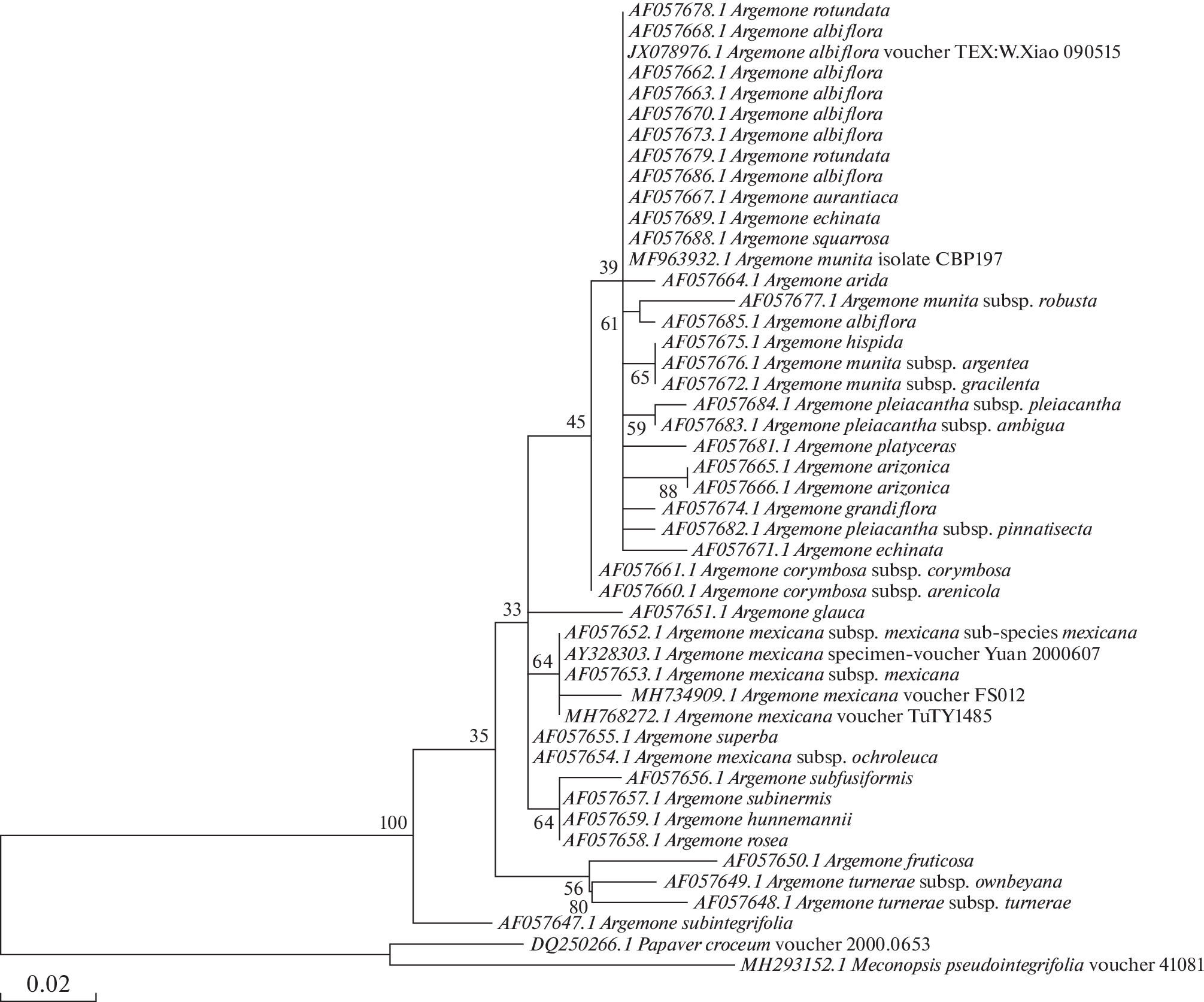 AF057678.1 Argemone rotundata
AF057668.1 Argemone albiflora
JX078976.1 Argemone albiflora voucher TEX:W.Xiao 090515
AF057662.1 Argemone albiflora
AF057663.1 Argemone albiflora
AF057670.1 Argemone albiflora
AF057673.1 Argemone albiflora
AF057679.1 Argemone rotundata
AF057686.1 Argemone albiflora
AF057667.1 Argemone aurantiaca
AF057689.1 Argemone echinata
AF057688.1 Argemone squarrosa
MF963932.1 Argemone munita isolate CBP197
39
AF057664.1 Argemone arida
AF057677.1 Argemone munita subsp. robusta
61
AF057685.1 Argemone albiflora
AF057675.1 Argemone hispida
AF057676.1 Argemone munita subsp. argentea
65
AF057672.1 Argemone munita subsp. gracilenta
AF057684.1 Argemone pleiacantha subsp. pleiacantha
45
59
AF057683.1 Argemone pleiacantha subsp. ambigua
AF057681.1 Argemone platyceras
AF057665.1 Argemone arizonica
88
AF057666.1 Argemone arizonica
AF057674.1 Argemone grandiflora
AF057682.1 Argemone pleiacantha subsp. pinnatisecta
AF057671.1 Argemone echinata
AF057661.1 Argemone corymbosa subsp. corymbosa
AF057660.1 Argemone corymbosa subsp. arenicola
33
AF057651.1 Argemone glauca
AF057652.1 Argemone mexicana subsp. mexicana sub-species mexicana
AY328303.1 Argemone mexicana specimen-voucher Yuan 2000607
64
AF057653.1 Argemone mexicana subsp. mexicana
MH734909.1 Argemone mexicana voucher FS012
MH768272.1 Argemone mexicana voucher TuTY1485
35
AF057655.1 Argemone superba
AF057654.1 Argemone mexicana subsp. ochroleuca
AF057656.1 Argemone subfusiformis
AF057657.1 Argemone subinermis
100
64
AF057659.1 Argemone hunnemannii
AF057658.1 Argemone rosea
AF057650.1 Argemone fruticosa
56
AF057649.1 Argemone turnerae subsp. ownbeyana
80
AF057648.1 Argemone turnerae subsp. turnerae
AF057647.1 Argemone subintegrifolia
DQ250266.1 Papaver croceum voucher 2000.0653
MH293152.1 Meconopsis pseudointegrifolia voucher 41081
0.02